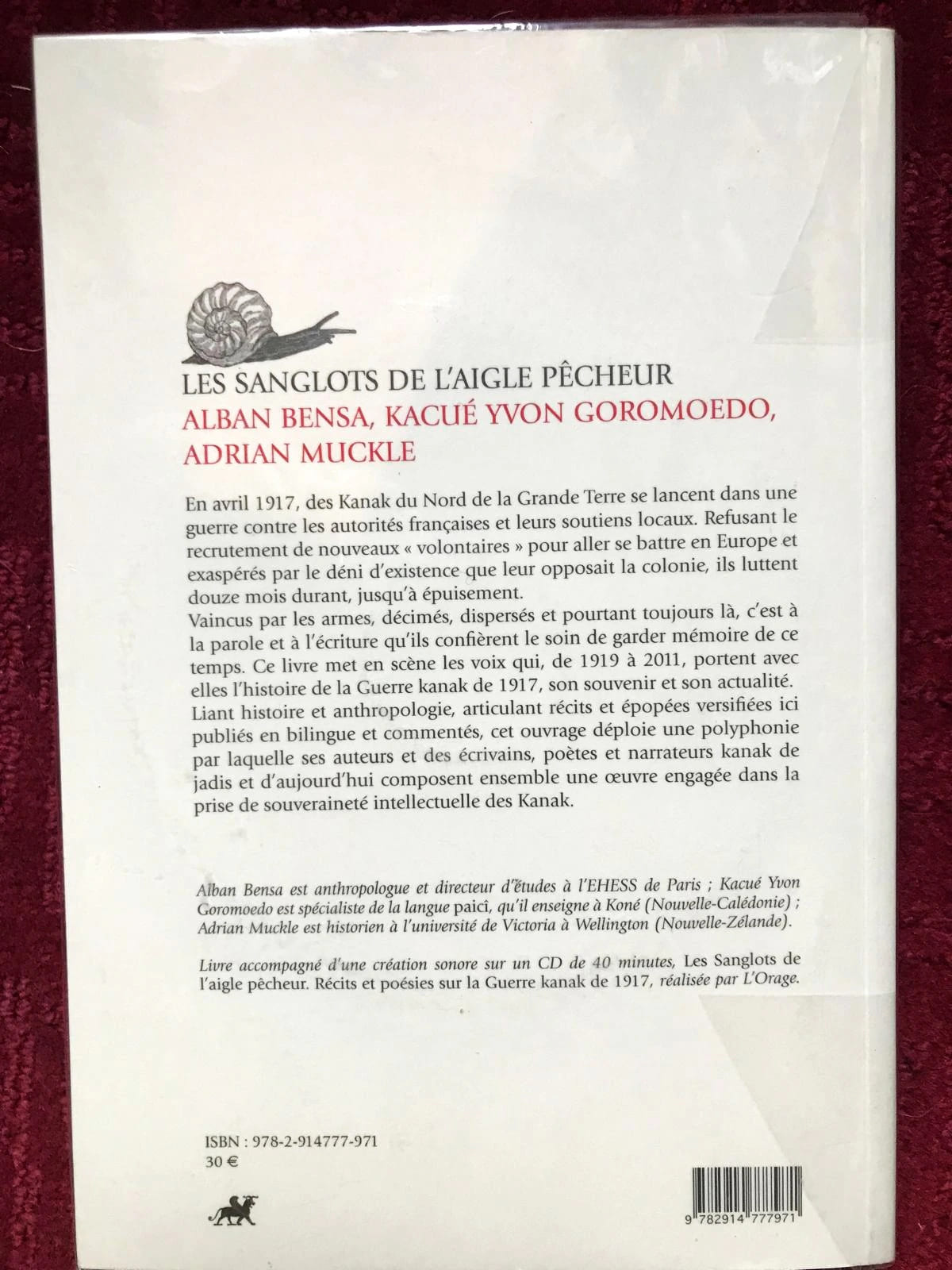 LES SANGLOTS DE L'AIGLE PÊCHEUR
ALBAN BENSA, KACUÉ YVON GOROMOEDO, ADRIAN MUCKLE

En avril 1917, des Kanak du Nord de la Grande Terre se lancent dans une guerre contre les autorités françaises et leurs soutiens locaux. Refusant le recrutement de nouveaux « volontaires » pour aller se battre en Europe et exaspérés par le déni d'existence que leur opposait la colonie, ils luttent douze mois durant, jusqu'à épuisement.
Vaincus par les armes, décimés, dispersés et pourtant toujours là, c'est à la parole et à l'écriture qu'ils confièrent le soin de garder mémoire de ce temps. Ce livre met en scène les voix qui, de 1919 à 2011, portent avec elles l'histoire de la Guerre kanak de 1917, son souvenir et son actualité. Liant histoire et anthropologie, articulant récits et épopées versifiées ici publiés en bilingue et commentés, cet ouvrage déploie une polyphonie par laquelle ses auteurs et des écrivains, poètes et narrateurs kanak de jadis et d'aujourd'hui composent ensemble une œuvre engagée dans la prise de souveraineté intellectuelle des Kanak.

Alban Bensa est anthropologue et directeur d'études à l'EHESS de Paris ; Kacué Yvon Goromoedo est spécialiste de la langue paicî, qu'il enseigne à Koné (Nouvelle-Calédonie) ; Adrian Muckle est historien à l'université de Victoria à Wellington (Nouvelle-Zélande).

Livre accompagné d'une création sonore sur un CD de 40 minutes, Les Sanglots de l'aigle pêcheur. Récits et poésies sur la Guerre kanak de 1917, réalisée par L'Orage.

ISBN : 978-2-914777-971
30 €

9 782914 777971